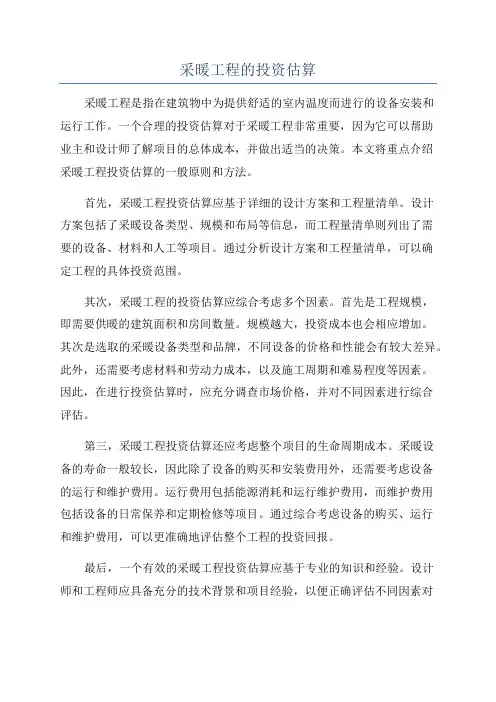 采暖工程的投资估算

采暖工程是指在建筑物中为提供舒适的室内温度而进行的设备安装和运行工作。一个合理的投资估算对于采暖工程非常重要，因为它可以帮助业主和设计师了解项目的总体成本，并做出适当的决策。本文将重点介绍采暖工程投资估算的一般原则和方法。

首先，采暖工程投资估算应基于详细的设计方案和工程量清单。设计方案包括了采暖设备类型、规模和布局等信息，而工程量清单则列出了需要的设备、材料和人工等项目。通过分析设计方案和工程量清单，可以确定工程的具体投资范围。

其次，采暖工程的投资估算应综合考虑多个因素。首先是工程规模，即需要供暖的建筑面积和房间数量。规模越大，投资成本也会相应增加。其次是选取的采暖设备类型和品牌，不同设备的价格和性能会有较大差异。此外，还需要考虑材料和劳动力成本，以及施工周期和难易程度等因素。因此，在进行投资估算时，应充分调查市场价格，并对不同因素进行综合评估。

第三，采暖工程投资估算还应考虑整个项目的生命周期成本。采暖设备的寿命一般较长，因此除了设备的购买和安装费用外，还需要考虑设备的运行和维护费用。运行费用包括能源消耗和运行维护费用，而维护费用包括设备的日常保养和定期检修等项目。通过综合考虑设备的购买、运行和维护费用，可以更准确地评估整个工程的投资回报。

最后，一个有效的采暖工程投资估算应基于专业的知识和经验。设计师和工程师应具备充分的技术背景和项目经验，以便正确评估不同因素对